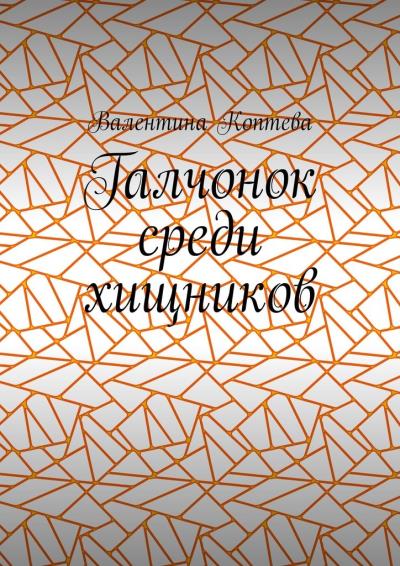 Валентина Коптева

Галчонок среди хищников